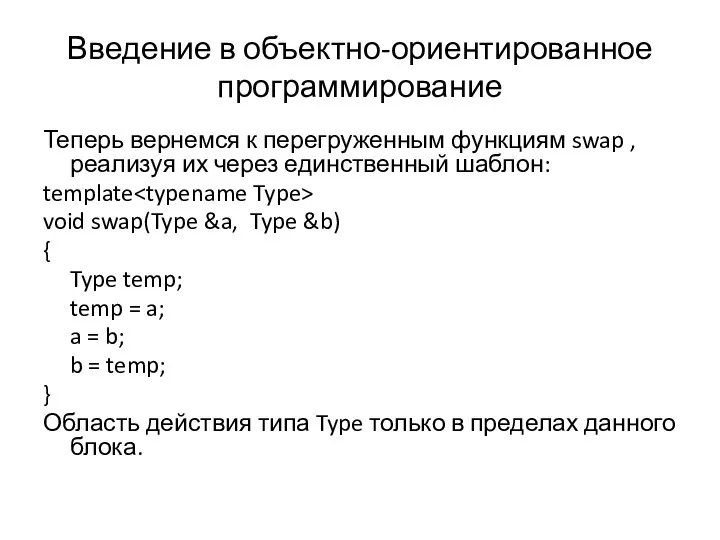 Введение в объектно-ориентированное программирование

Теперь вернемся к перегруженным функциям swap , реализуя их через единственный шаблон:

template<typename Type>
void swap(Type &a,  Type &b)
{
    Type temp;
    temp = a;
    a = b;
    b = temp;
}

Область действия типа Type только в пределах данного блока.